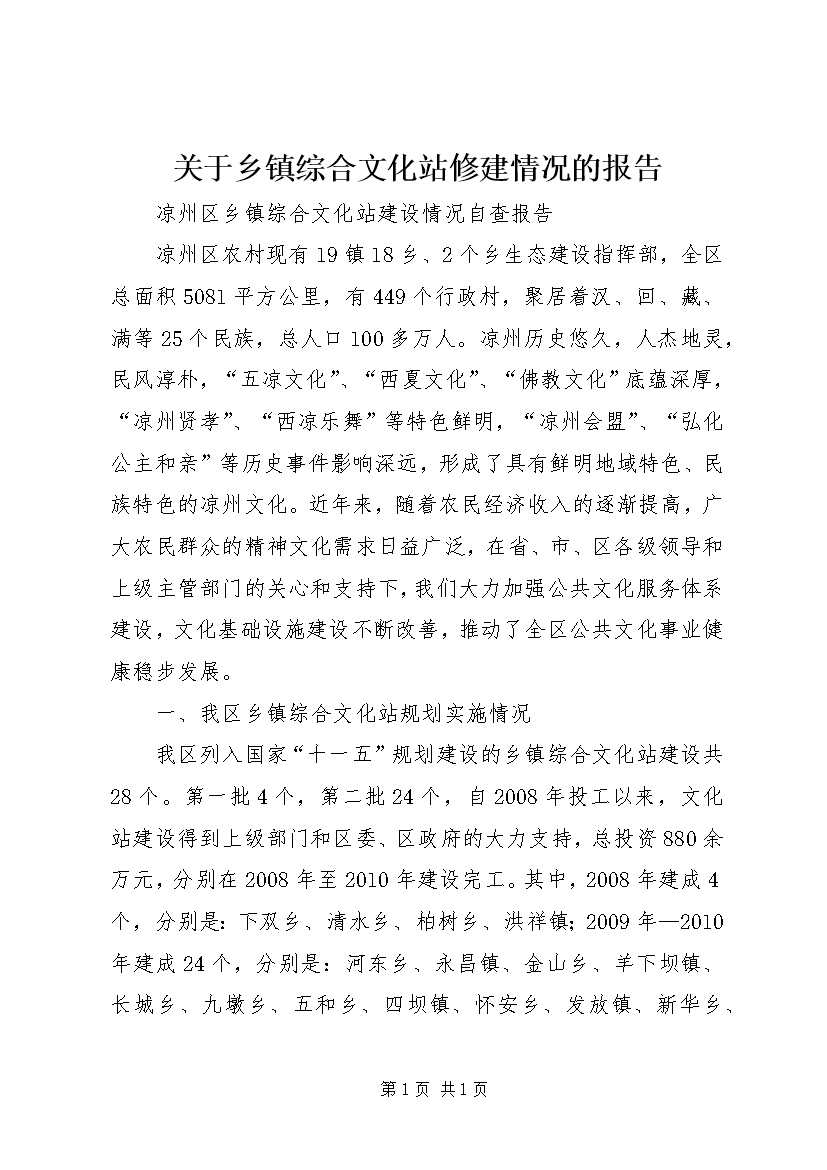 关于乡镇综合文化站修建情况的报告

凉州区乡镇综合文化站建设情况自查报告

凉州区农村现有19镇18乡、2个乡生态建设指挥部，全区总面积5081平方公里，有449个行政村，聚居着汉、回、藏、满等25个民族，总人口100多万人。凉州历史悠久，人杰地灵，民风淳朴，“五凉文化”、“西夏文化”、“佛教文化”底蕴深厚，“凉州贤孝”、“西凉乐舞”等特色鲜明，“凉州会盟”、“弘化公主和亲”等历史事件影响深远，形成了具有鲜明地域特色、民族特色的凉州文化。近年来，随着农民经济收入的逐渐提高，广大农民群众的精神文化需求日益广泛，在省、市、区各级领导和上级主管部门的关心和支持下，我们大力加强公共文化服务体系建设，文化基础设施建设不断改善，推动了全区公共文化事业健康稳步发展。

一、我区乡镇综合文化站规划实施情况

我区列入国家“十一五”规划建设的乡镇综合文化站建设共28个。第一批4个，第二批24个，自2008年投工以来，文化站建设得到上级部门和区委、区政府的大力支持，总投资880余万元，分别在2008年至2010年建设完工。其中，2008年建成4个，分别是：下双乡、清水乡、柏树乡、洪祥镇；2009年—2010年建成24个，分别是：河东乡、永昌镇、金山乡、羊下坝镇、长城乡、九墩乡、五和乡、四坝镇、怀安乡、发放镇、新华乡、

第1页 共1页